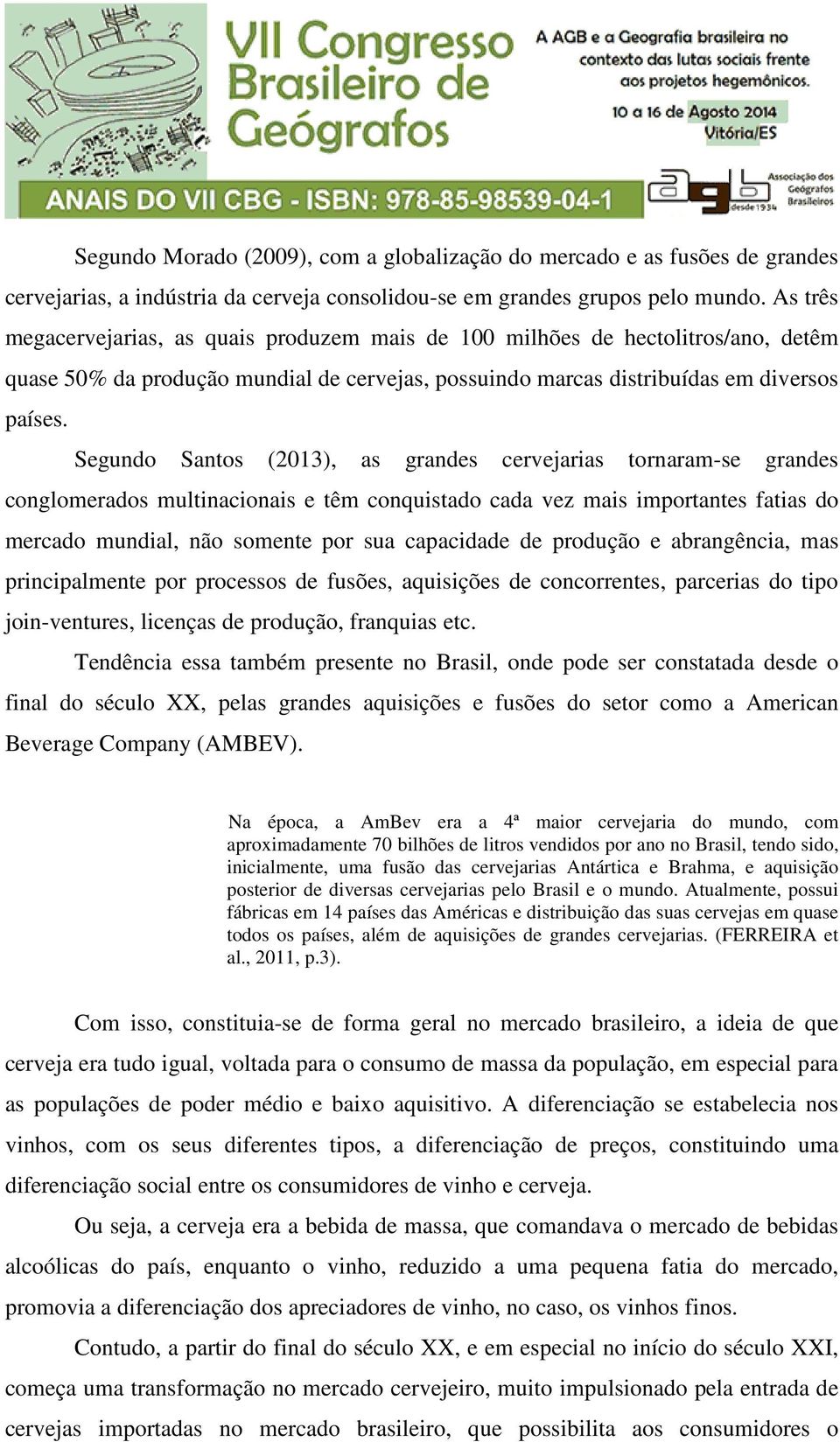 VII Congresso Brasileiro de Geógrafos

A AGB e a Geografia brasileira no contexto das lutas sociais frente aos projetos hegemônicos.

10 a 16 de Agosto 2014 Vitória/ES

ANAIS DO VII CBG - ISBN: 978-85-98539-04-1

agb Associação dos Geógrafos Brasileiros desde 1934

Segundo Morado (2009), com a globalização do mercado e as fusões de grandes cervejarias, a indústria da cerveja consolidou-se em grandes grupos pelo mundo. As três megacervejarias, as quais produzem mais de 100 milhões de hectolitros/ano, detêm quase 50% da produção mundial de cervejas, possuindo marcas distribuídas em diversos países.

Segundo Santos (2013), as grandes cervejarias tornaram-se grandes conglomerados multinacionais e têm conquistado cada vez mais importantes fatias do mercado mundial, não somente por sua capacidade de produção e abrangência, mas principalmente por processos de fusões, aquisições de concorrentes, parcerias do tipo join-ventures, licenças de produção, franquias etc.

Tendência essa também presente no Brasil, onde pode ser constatada desde o final do século XX, pelas grandes aquisições e fusões do setor como a American Beverage Company (AMBEV).

Na época, a AmBev era a 4ª maior cervejaria do mundo, com aproximadamente 70 bilhões de litros vendidos por ano no Brasil, tendo sido, inicialmente, uma fusão das cervejarias Antártica e Brahma, e aquisição posterior de diversas cervejarias pelo Brasil e o mundo. Atualmente, possui fábricas em 14 países das Américas e distribuição das suas cervejas em quase todos os países, além de aquisições de grandes cervejarias. (FERREIRA et al., 2011, p.3).

Com isso, constituia-se de forma geral no mercado brasileiro, a ideia de que cerveja era tudo igual, voltada para o consumo de massa da população, em especial para as populações de poder médio e baixo aquisitivo. A diferenciação se estabelecia nos vinhos, com os seus diferentes tipos, a diferenciação de preços, constituindo uma diferenciação social entre os consumidores de vinho e cerveja.

Ou seja, a cerveja era a bebida de massa, que comandava o mercado de bebidas alcoólicas do país, enquanto o vinho, reduzido a uma pequena fatia do mercado, promovia a diferenciação dos apreciadores de vinho, no caso, os vinhos finos.

Contudo, a partir do final do século XX, e em especial no início do século XXI, começa uma transformação no mercado cervejeiro, muito impulsionado pela entrada de cervejas importadas no mercado brasileiro, que possibilita aos consumidores o